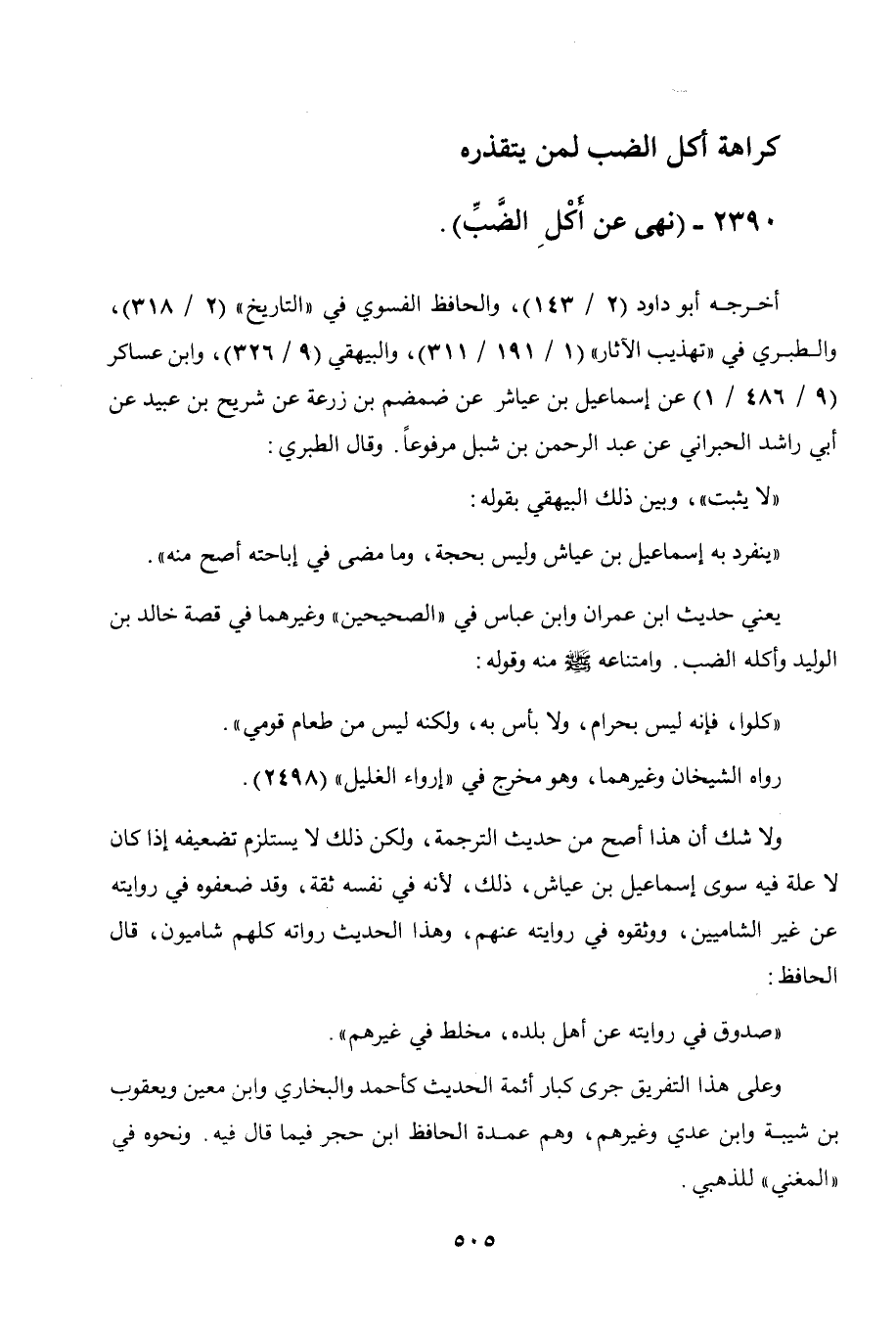 كراهة أكل الضب لمن يتقذره

٢٣٩٠ - (نهى عن أَكْلِ الضَّبِّ).

أخرجه أبو داود (٢ / ١٤٣)، والحافظ الفسوي في «التاريخ» (٢ / ٣١٨)، والطبري في «تهذيب الآثار» (١ / ١٩١ / ٣١١)، والبيهقي (٩ / ٣٢٦)، وابن عساكر (٩ / ٤٨٦ / ١) عن إسماعيل بن عياش عن ضمضم بن زرعة عن شريح بن عبيد عن أبي راشد الحبراني عن عبد الرحمن بن شبل مرفوعاً. وقال الطبري:

«لا يثبت»، وبين ذلك البيهقي بقوله:

«ينفرد به إسماعيل بن عياش وليس بحجة، وما مضى في إباحته أصح منه».

يعني حديث ابن عمران وابن عباس في «الصحيحين» وغيرهما في قصة خالد بن الوليد وأكله الضب. وامتناعه ﷺ منه وقوله:

«كلوا، فإنه ليس بحرام، ولا بأس به، ولكنه ليس من طعام قومي».

رواه الشيخان وغيرهما، وهو مخرج في «إرواء الغليل» (٢٤٩٨).

ولا شك أن هذا أصح من حديث الترجمة، ولكن ذلك لا يستلزم تضعيفه إذا كان لا علة فيه سوى إسماعيل بن عياش، ذلك، لأنه في نفسه ثقة، وقد ضعفوه في روايته عن غير الشاميين، ووثقوه في روايته عنهم، وهذا الحديث رواته كلهم شاميون، قال الحافظ:

«صدوق في روايته عن أهل بلده، مخلط في غيرهم».

وعلى هذا التفريق جرى كبار أئمة الحديث كأحمد والبخاري وابن معين ويعقوب بن شيبة وابن عدي وغيرهم، وهم عمدة الحافظ ابن حجر فيما قال فيه. ونحوه في «المغني» للذهبي.

٥٠٥